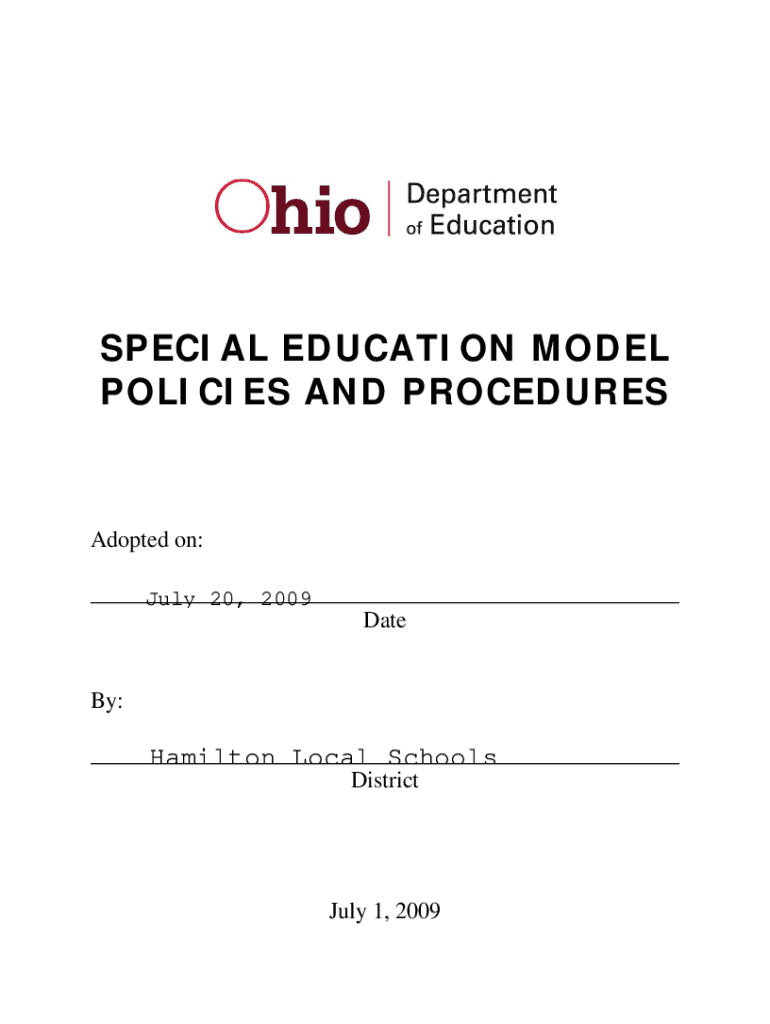 Ohio | Department of Education

SPECIAL EDUCATION MODEL POLICIES AND PROCEDURES

Adopted on:

July 20, 2009
Date

By:

Hamilton Local Schools
District

July 1, 2009